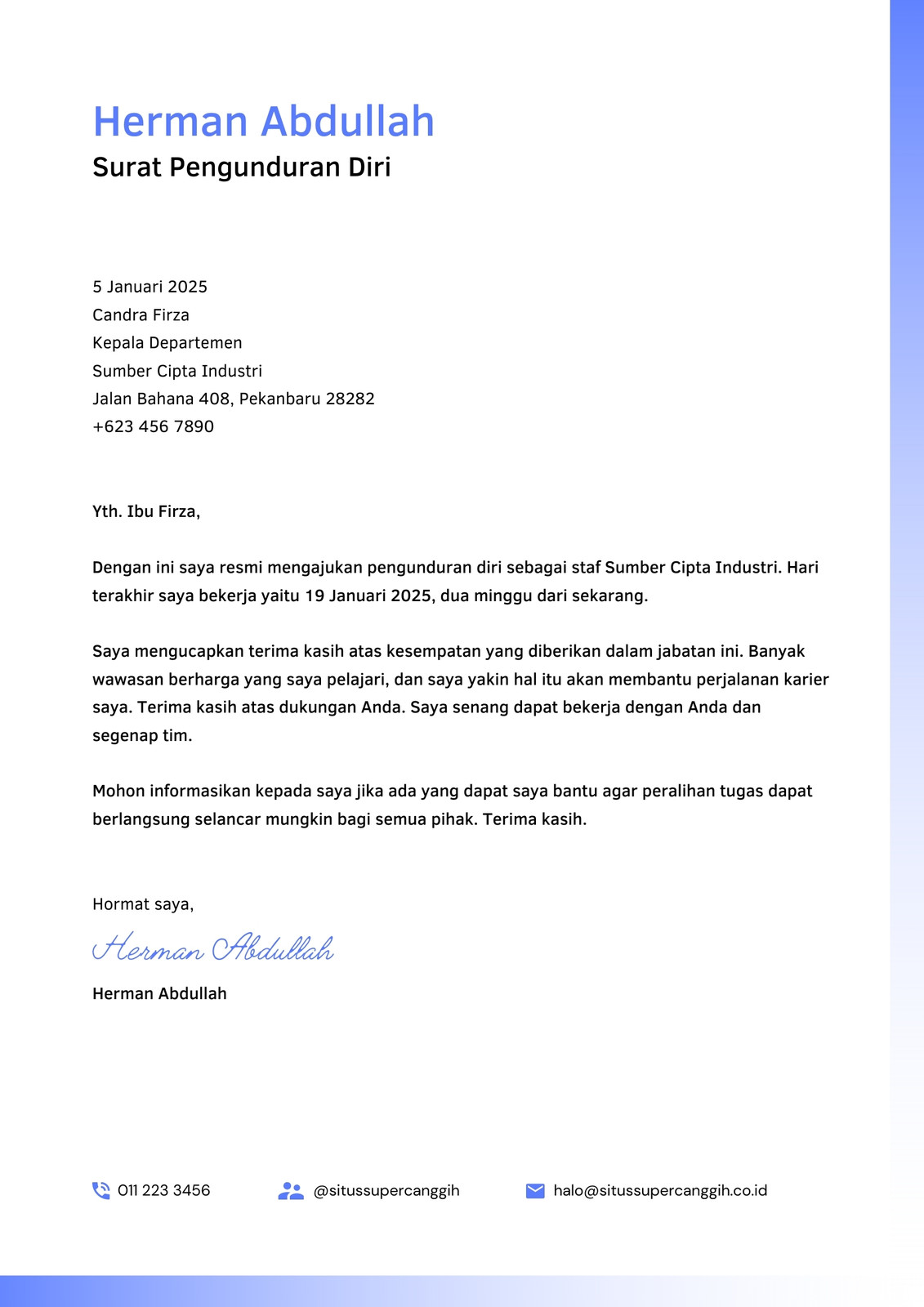 Herman Abdullah
Surat Pengunduran Diri

5 Januari 2025
Candra Firza
Kepala Departemen
Sumber Cipta Industri
Jalan Bahana 408, Pekanbaru 28282
+623 456 7890

Yth. Ibu Firza,

Dengan ini saya resmi mengajukan pengunduran diri sebagai staf Sumber Cipta Industri. Hari terakhir saya bekerja yaitu 19 Januari 2025, dua minggu dari sekarang.

Saya mengucapkan terima kasih atas kesempatan yang diberikan dalam jabatan ini. Banyak wawasan berharga yang saya pelajari, dan saya yakin hal itu akan membantu perjalanan karier saya. Terima kasih atas dukungan Anda. Saya senang dapat bekerja dengan Anda dan segenap tim.

Mohon informasikan kepada saya jika ada yang dapat saya bantu agar peralihan tugas dapat berlangsung selancar mungkin bagi semua pihak. Terima kasih.

Hormat saya,

Herman Abdullah

Herman Abdullah

011 223 3456 @situssupercanggih halo@situssupercanggih.co.id